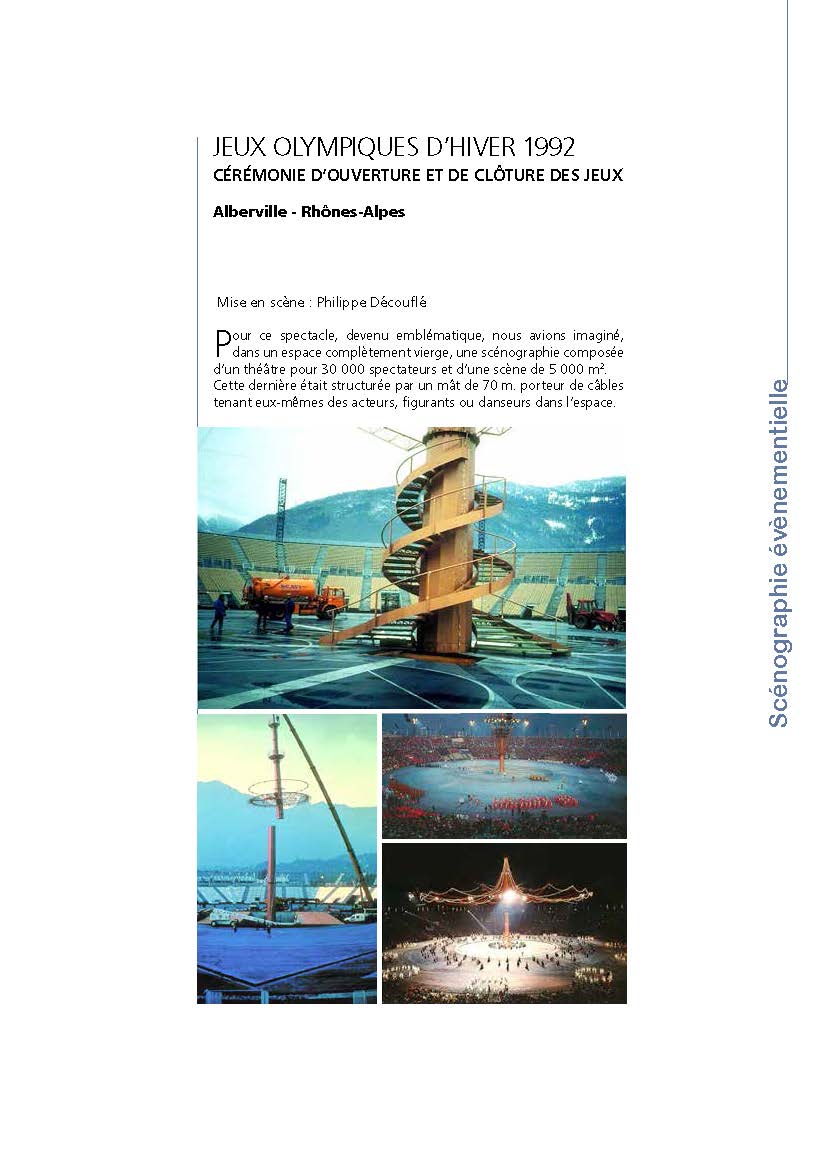 JEUX OLYMPIQUES D'HIVER 1992
CÉRÉMONIE D'OUVERTURE ET DE CLÔTURE DES JEUX

Alberville - Rhônes-Alpes

Mise en scène : Philippe Découflé

Pour ce spectacle, devenu emblématique, nous avions imaginé, dans un espace complètement vierge, une scénographie composée d'un théâtre pour 30 000 spectateurs et d'une scène de 5 000 m². Cette dernière était structurée par un mât de 70 m. porteur de câbles tenant eux-mêmes des acteurs, figurants ou danseurs dans l'espace.

Scénographie évènementielle